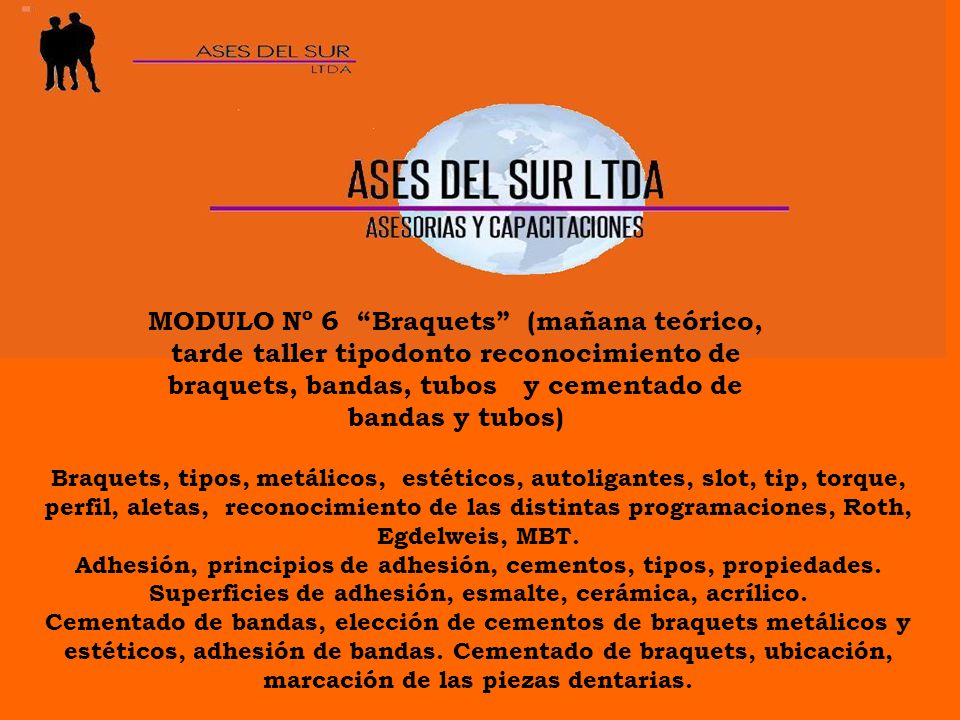 ASES DEL SUR
LTDA

ASES DEL SUR LTDA
ASESORIAS Y CAPACITACIONES

MODULO Nº 6 “Braquets” (mañana teórico, tarde taller tipodonto reconocimiento de braquets, bandas, tubos y cementado de bandas y tubos)

Braquets, tipos, metálicos, estéticos, autoligantes, slot, tip, torque, perfil, aletas, reconocimiento de las distintas programaciones, Roth, Egdelweis, MBT.
Adhesión, principios de adhesión, cementos, tipos, propiedades.
Superficies de adhesión, esmalte, cerámica, acrílico.
Cementado de bandas, elección de cementos de braquets metálicos y estéticos, adhesión de bandas. Cementado de braquets, ubicación, marcación de las piezas dentarias.